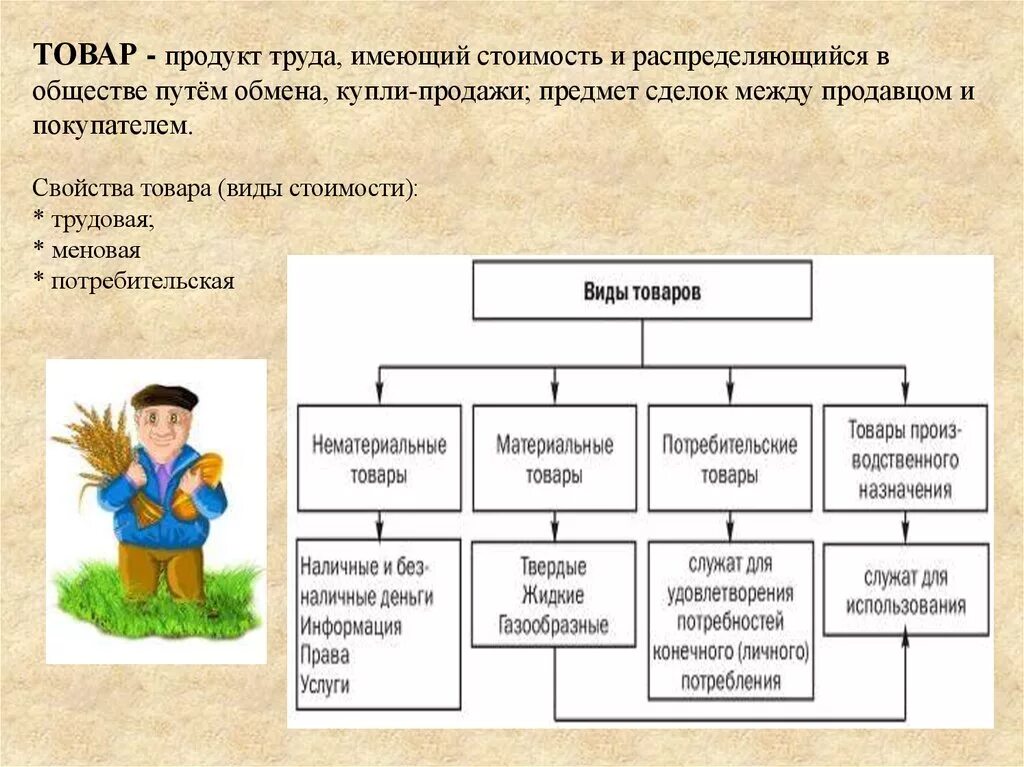 ТОВАР - продукт труда, имеющий стоимость и распределяющийся в обществе путём обмена, купли-продажи; предмет сделок между продавцом и покупателем.

Свойства товара (виды стоимости):
* трудовая;
* меновая
* потребительская

Виды товаров

Нематериальные товары

Материальные товары

Потребительские товары

Товары производственного назначения

Наличные и безналичные деньги
Информация
Права
Услуги

Твердые
Жидкие
Газообразные

служат для удовлетворения потребностей конечного (личного) потребления

служат для использования